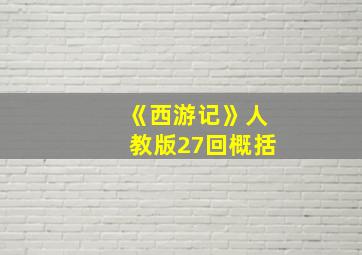 《西游记》人教版27回概括